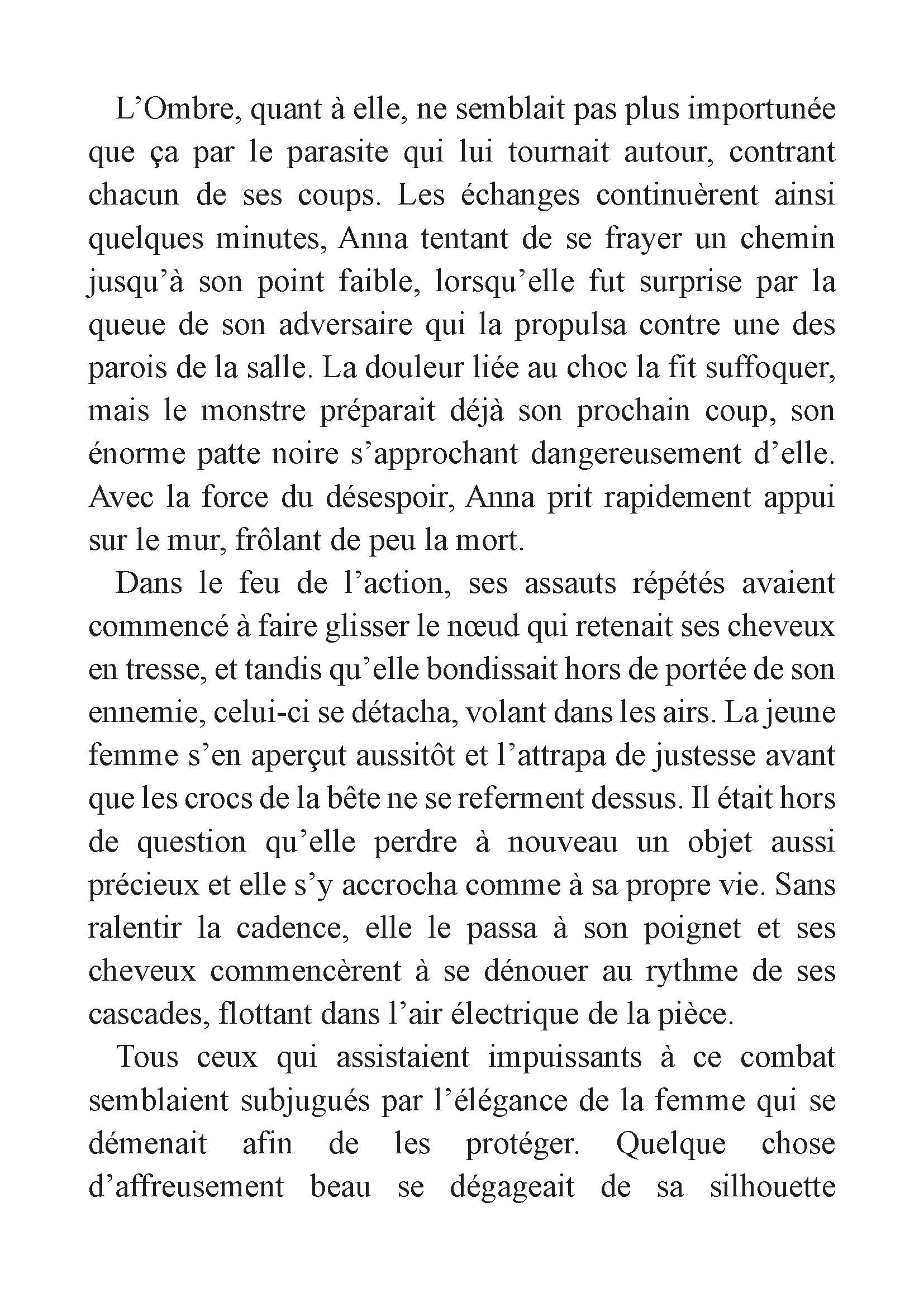 L’Ombre, quant à elle, ne semblait pas plus importunée que ça par le parasite qui lui tournait autour, contrant chacun de ses coups. Les échanges continuèrent ainsi quelques minutes, Anna tentant de se frayer un chemin jusqu’à son point faible, lorsqu’elle fut surprise par la queue de son adversaire qui la propulsa contre une des parois de la salle. La douleur liée au choc la fit suffoquer, mais le monstre préparait déjà son prochain coup, son énorme patte noire s’approchant dangereusement d’elle. Avec la force du désespoir, Anna prit rapidement appui sur le mur, frôlant de peu la mort.

Dans le feu de l’action, ses assauts répétés avaient commencé à faire glisser le nœud qui retenait ses cheveux en tresse, et tandis qu’elle bondissait hors de portée de son ennemie, celui-ci se détacha, volant dans les airs. La jeune femme s’en aperçut aussitôt et l’attrapa de justesse avant que les crocs de la bête ne se referment dessus. Il était hors de question qu’elle perdre à nouveau un objet aussi précieux et elle s’y accrocha comme à sa propre vie. Sans ralentir la cadence, elle le passa à son poignet et ses cheveux commencèrent à se dénouer au rythme de ses cascades, flottant dans l’air électrique de la pièce.

Tous ceux qui assistaient impuissants à ce combat semblaient subjugués par l’élégance de la femme qui se démenait afin de les protéger. Quelque chose d’affreusement beau se dégageait de sa silhouette